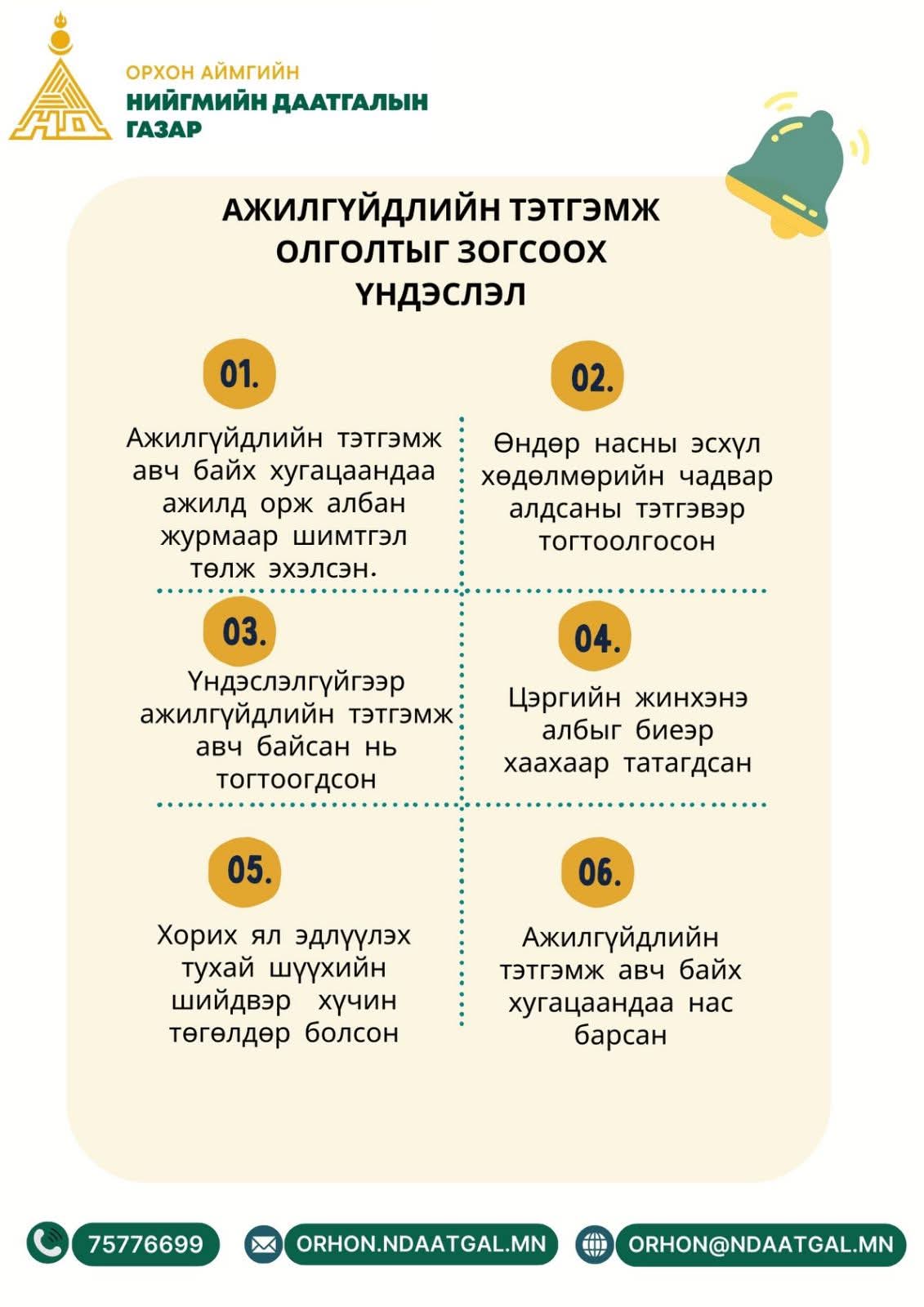 ОРХОН АЙМГИЙН
НИЙГМИЙН ДААТГАЛЫН ГАЗАР

АЖИЛГҮЙДЛИЙН ТЭТГЭМЖ ОЛГОЛТЫГ ЗОГСООХ ҮНДЭСЛЭЛ

01.

Ажилгүйдлийн тэтгэмж авч байх хугацаандаа ажилд орж албан журмаар шимтгэл төлж эхэлсэн.

02.

Өндөр насны эсхүл хөдөлмөрийн чадвар алдсаны тэтгэвэр тогтоолгосон

03.

Үндэслэлгүйгээр ажилгүйдлийн тэтгэмж авч байсан нь тогтоогдсон

04.

Цэргийн жинхэнэ албыг биеэр хаахаар татагдсан

05.

Хорих ял эдлүүлэх тухай шүүхийн шийдвэр хүчин төгөлдөр болсон

06.

Ажилгүйдлийн тэтгэмж авч байх хугацаандаа нас барсан

75776699 ORHON.NDAATGAL.MN ORHON@NDAATGAL.MN